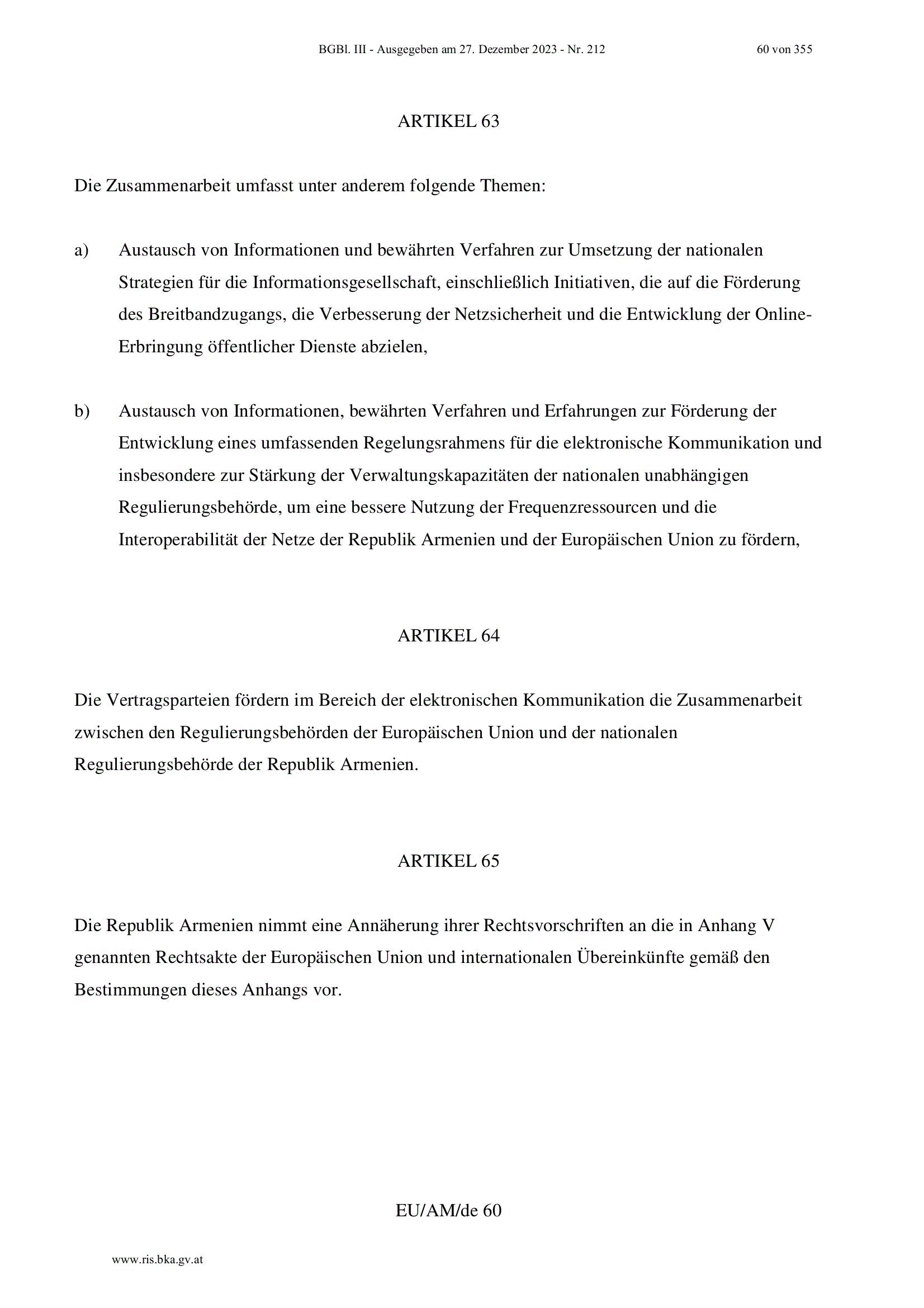 BGBl. III - Ausgegeben am 27. Dezember 2023 - Nr. 212 60 von 355

ARTIKEL 63

Die Zusammenarbeit umfasst unter anderem folgende Themen:

a) Austausch von Informationen und bewährten Verfahren zur Umsetzung der nationalen Strategien für die Informationsgesellschaft, einschließlich Initiativen, die auf die Förderung des Breitbandzugangs, die Verbesserung der Netzsicherheit und die Entwicklung der Online-Erbringung öffentlicher Dienste abzielen,

b) Austausch von Informationen, bewährten Verfahren und Erfahrungen zur Förderung der Entwicklung eines umfassenden Regelungsrahmens für die elektronische Kommunikation und insbesondere zur Stärkung der Verwaltungskapazitäten der nationalen unabhängigen Regulierungsbehörde, um eine bessere Nutzung der Frequenzressourcen und die Interoperabilität der Netze der Republik Armenien und der Europäischen Union zu fördern,

ARTIKEL 64

Die Vertragsparteien fördern im Bereich der elektronischen Kommunikation die Zusammenarbeit zwischen den Regulierungsbehörden der Europäischen Union und der nationalen Regulierungsbehörde der Republik Armenien.

ARTIKEL 65

Die Republik Armenien nimmt eine Annäherung ihrer Rechtsvorschriften an die in Anhang V genannten Rechtsakte der Europäischen Union und internationalen Übereinkünfte gemäß den Bestimmungen dieses Anhangs vor.

EU/AM/de 60

www.ris.bka.gv.at